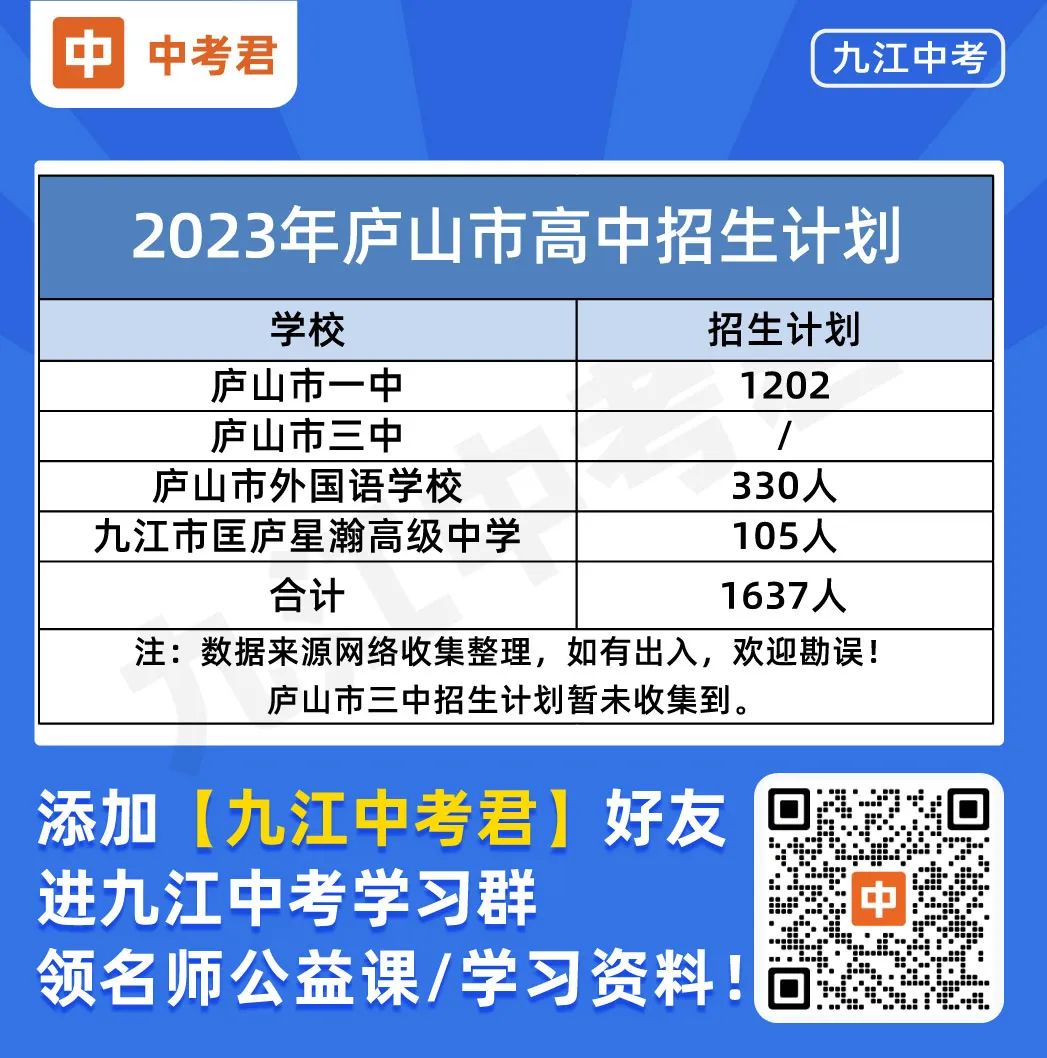 中 中考君

九江中考

2023年庐山市高中招生计划

| 学校 | 招生计划 |
|---|---|
| 庐山市一中 | 1202 |
| 庐山市三中 | / |
| 庐山市外国语学校 | 330人 |
| 九江市匡庐星瀚高级中学 | 105人 |
| 合计 | 1637人 |

注：数据来源网络收集整理，如有出入，欢迎勘误！
庐山市三中招生计划暂未收集到。

九江中考君

添加【九江中考君】好友
进九江中考学习群
领名师公益课/学习资料！

中